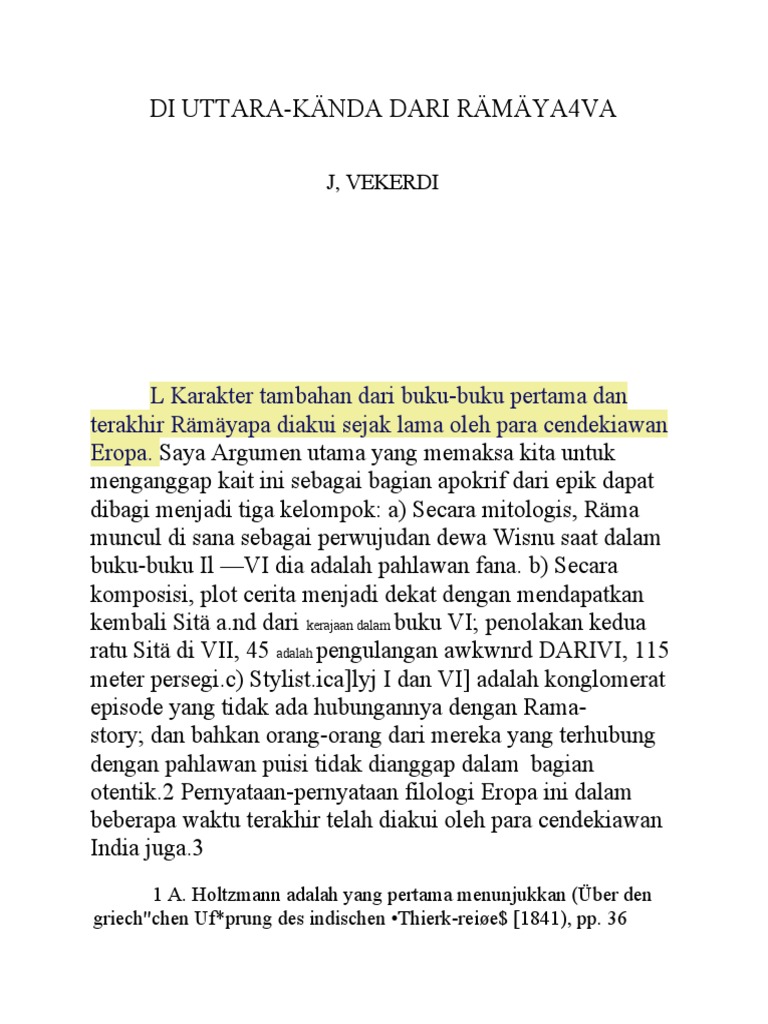 DI UTTARA-KÄNDA DARI RÄMÄYA4VA

J, VEKERDI

L Karakter tambahan dari buku-buku pertama dan terakhir Rämäyapa diakui sejak lama oleh para cendekiawan Eropa. Saya Argumen utama yang memaksa kita untuk menganggap kait ini sebagai bagian apokrif dari epik dapat dibagi menjadi tiga kelompok: a) Secara mitologis, Räma muncul di sana sebagai perwujudan dewa Wisnu saat dalam buku-buku Il —VI dia adalah pahlawan fana. b) Secara komposisi, plot cerita menjadi dekat dengan mendapatkan kembali Sitä a.nd dari kerajaan dalam buku VI; penolakan kedua ratu Sitä di VII, 45 adalah pengulangan awkwnrd DARIVI, 115 meter persegi.c) Stylist.ica]lyj I dan VI] adalah konglomerat episode yang tidak ada hubungannya dengan Rama-story; dan bahkan orang-orang dari mereka yang terhubung dengan pahlawan puisi tidak dianggap dalam bagian otentik.2 Pernyataan-pernyataan filologi Eropa ini dalam beberapa waktu terakhir telah diakui oleh para cendekiawan India juga.3

1 A. Holtzmann adalah yang pertama menunjukkan (Über den griech"chen Uf*prung des indischen •Thierk-reiøe$ [1841), pp. 36